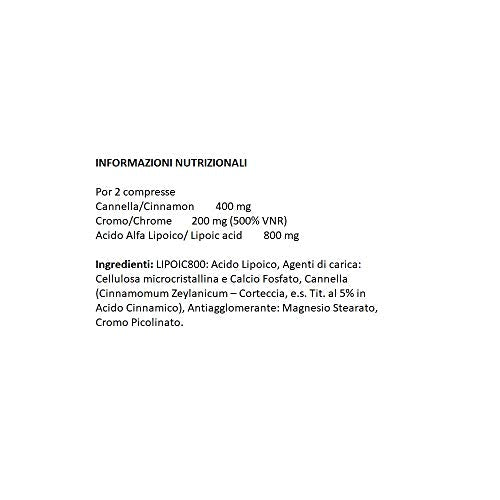 INFORMAZIONI NUTRIZIONALI

Por 2 compresse
Cannella/Cinnamon 400 mg
Cromo/Chrome 200 mg (500% VNR)
Acido Alfa Lipoico/ Lipoic acid 800 mg

Ingredienti: LIPOIC800: Acido Lipoico, Agenti di carica: Cellulosa microcristallina e Calcio Fosfato, Cannella (Cinnamomum Zeylanicum – Corteccia, e.s. Tit. al 5% in Acido Cinnamico), Antiagglomerante: Magnesio Stearato, Cromo Picolinato.